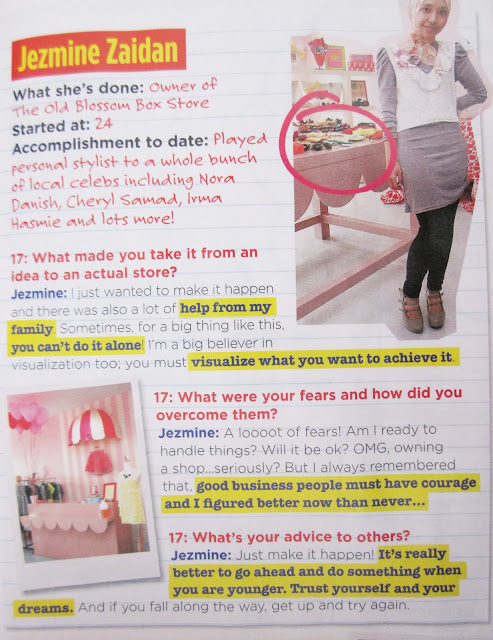 Jezmine Zaidan

What she's done: Owner of The Old Blossom Box Store
Started at: 24
Accomplishment to date: Played personal stylist to a whole bunch of local celebs including Nora Danish, Cheryl Samad, Irma Hasmie and lots more!

17: What made you take it from an idea to an actual store?
Jezmine: I just wanted to make it happen and there was also a lot of help from my family. Sometimes, for a big thing like this, you can't do it alone! I'm a big believer in visualization too; you must visualize what you want to achieve it.

17: What were your fears and how did you overcome them?
Jezmine: A loooot of fears! Am I ready to handle things? Will it be ok? OMG, owning a shop...seriously? But I always remembered that, good business people must have courage and I figured better now than never...

17: What's your advice to others?
Jezmine: Just make it happen! It's really better to go ahead and do something when you are younger. Trust yourself and your dreams. And if you fall along the way, get up and try again.